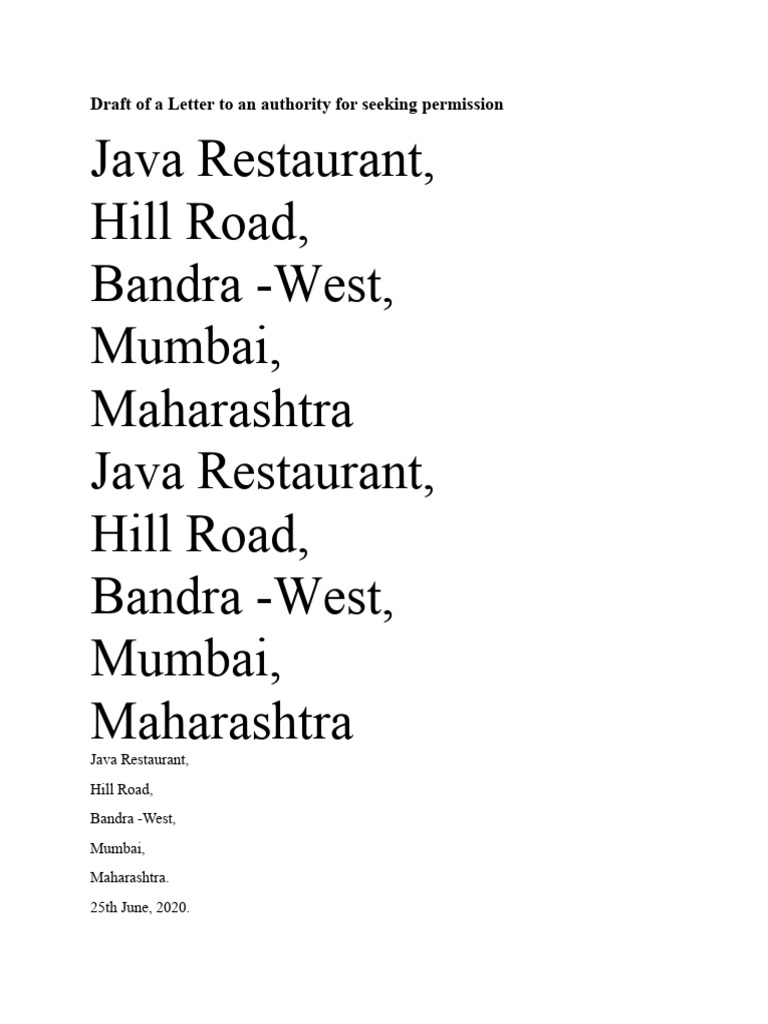 Draft of a Letter to an authority for seeking permission

Java Restaurant,
Hill Road,
Bandra -West,
Mumbai,
Maharashtra
Java Restaurant,
Hill Road,
Bandra -West,
Mumbai,
Maharashtra

Java Restaurant,

Hill Road,

Bandra -West,

Mumbai,

Maharashtra.

25th June, 2020.